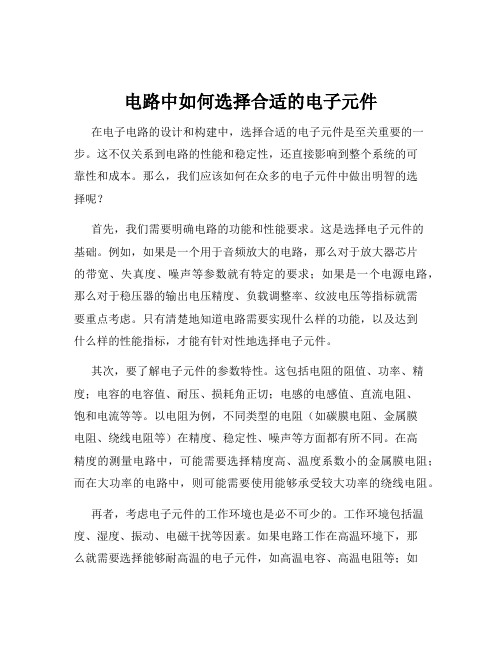 电路中如何选择合适的电子元件

在电子电路的设计和构建中，选择合适的电子元件是至关重要的一步。这不仅关系到电路的性能和稳定性，还直接影响到整个系统的可靠性和成本。那么，我们应该如何在众多的电子元件中做出明智的选择呢？

首先，我们需要明确电路的功能和性能要求。这是选择电子元件的基础。例如，如果是一个用于音频放大的电路，那么对于放大器芯片的带宽、失真度、噪声等参数就有特定的要求；如果是一个电源电路，那么对于稳压器的输出电压精度、负载调整率、纹波电压等指标就需要重点考虑。只有清楚地知道电路需要实现什么样的功能，以及达到什么样的性能指标，才能有针对性地选择电子元件。

其次，要了解电子元件的参数特性。这包括电阻的阻值、功率、精度；电容的电容值、耐压、损耗角正切；电感的电感值、直流电阻、饱和电流等等。以电阻为例，不同类型的电阻（如碳膜电阻、金属膜电阻、绕线电阻等）在精度、稳定性、噪声等方面都有所不同。在高精度的测量电路中，可能需要选择精度高、温度系数小的金属膜电阻；而在大功率的电路中，则可能需要使用能够承受较大功率的绕线电阻。

再者，考虑电子元件的工作环境也是必不可少的。工作环境包括温度、湿度、振动、电磁干扰等因素。如果电路工作在高温环境下，那么就需要选择能够耐高温的电子元件，如高温电容、高温电阻等；如